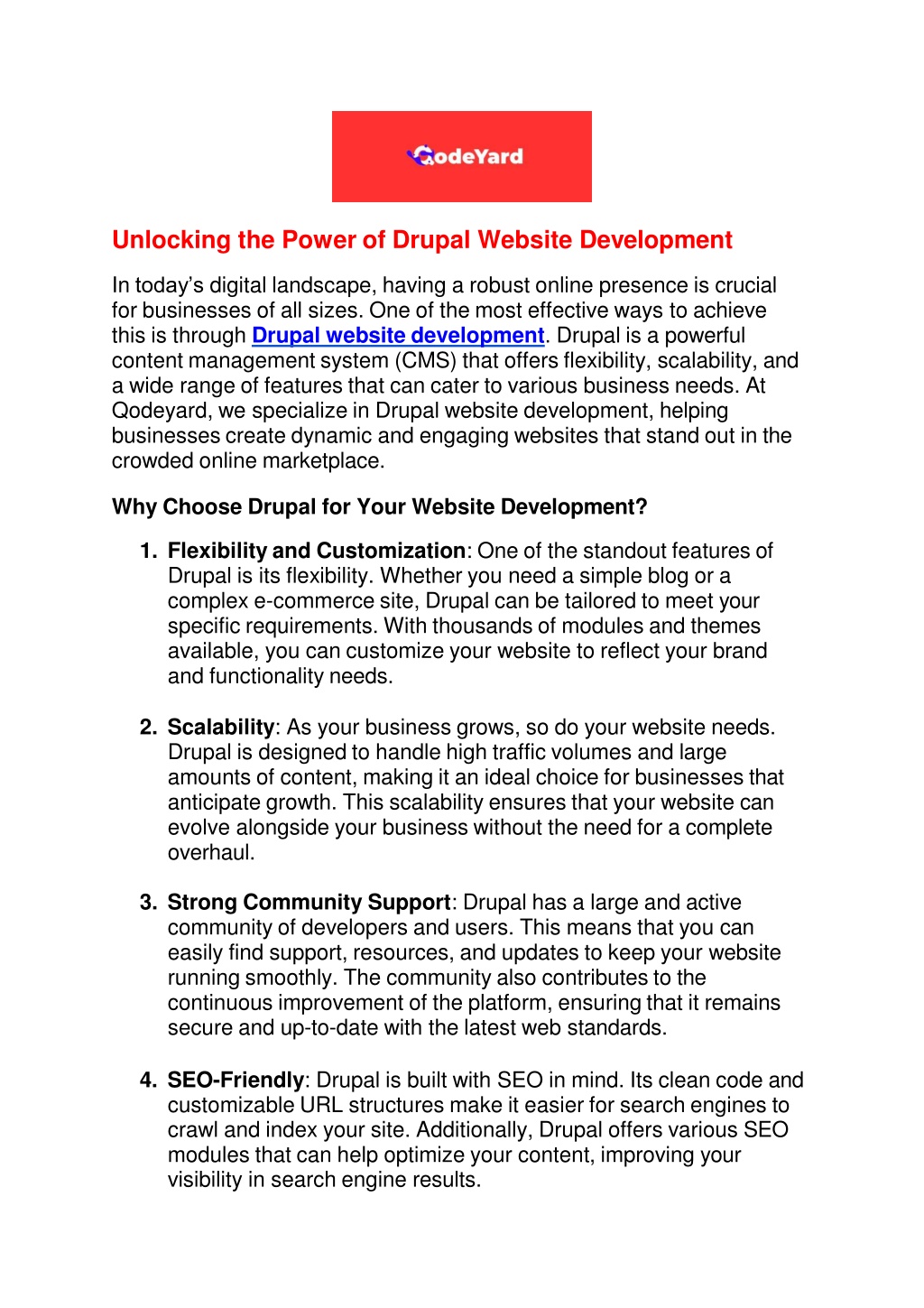 QodeYard

Unlocking the Power of Drupal Website Development

In today's digital landscape, having a robust online presence is crucial for businesses of all sizes. One of the most effective ways to achieve this is through Drupal website development. Drupal is a powerful content management system (CMS) that offers flexibility, scalability, and a wide range of features that can cater to various business needs. At Qodeyard, we specialize in Drupal website development, helping businesses create dynamic and engaging websites that stand out in the crowded online marketplace.

Why Choose Drupal for Your Website Development?

1. Flexibility and Customization: One of the standout features of Drupal is its flexibility. Whether you need a simple blog or a complex e-commerce site, Drupal can be tailored to meet your specific requirements. With thousands of modules and themes available, you can customize your website to reflect your brand and functionality needs.

2. Scalability: As your business grows, so do your website needs. Drupal is designed to handle high traffic volumes and large amounts of content, making it an ideal choice for businesses that anticipate growth. This scalability ensures that your website can evolve alongside your business without the need for a complete overhaul.

3. Strong Community Support: Drupal has a large and active community of developers and users. This means that you can easily find support, resources, and updates to keep your website running smoothly. The community also contributes to the continuous improvement of the platform, ensuring that it remains secure and up-to-date with the latest web standards.

4. SEO-Friendly: Drupal is built with SEO in mind. Its clean code and customizable URL structures make it easier for search engines to crawl and index your site. Additionally, Drupal offers various SEO modules that can help optimize your content, improving your visibility in search engine results.